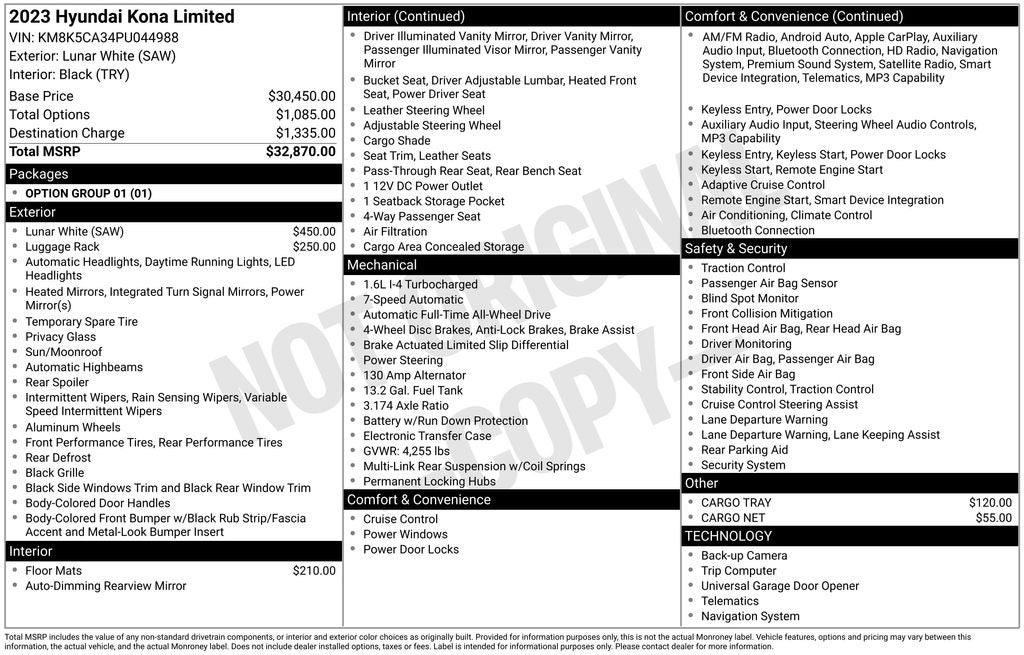 2023 Hyundai Kona Limited
VIN: KM8K5CA34PU044988
Exterior: Lunar White (SAW)
Interior: Black (TRY)

Base Price $30,450.00
Total Options $1,085.00
Destination Charge $1,335.00
Total MSRP $32,870.00

Packages
• OPTION GROUP 01 (01)

Exterior
• Lunar White (SAW) $450.00
• Luggage Rack $250.00
• Automatic Headlights, Daytime Running Lights, LED Headlights
• Heated Mirrors, Integrated Turn Signal Mirrors, Power Mirror(s)
• Temporary Spare Tire
• Privacy Glass
• Sun/Moonroof
• Automatic Highbeams
• Rear Spoiler
• Intermittent Wipers, Rain Sensing Wipers, Variable Speed Intermittent Wipers
• Aluminum Wheels
• Front Performance Tires, Rear Performance Tires
• Rear Defrost
• Black Grille
• Black Side Windows Trim and Black Rear Window Trim
• Body-Colored Door Handles
• Body-Colored Front Bumper w/Black Rub Strip/Fascia Accent and Metal-Look Bumper Insert

Interior
• Floor Mats $210.00
• Auto-Dimming Rearview Mirror

Interior (Continued)
• Driver Illuminated Vanity Mirror, Driver Vanity Mirror, Passenger Illuminated Visor Mirror, Passenger Vanity Mirror
• Bucket Seat, Driver Adjustable Lumbar, Heated Front Seat, Power Driver Seat
• Leather Steering Wheel
• Adjustable Steering Wheel
• Cargo Shade
• Seat Trim, Leather Seats
• Pass-Through Rear Seat, Rear Bench Seat
• 1 12V DC Power Outlet
• 1 Seatback Storage Pocket
• 4-Way Passenger Seat
• Air Filtration
• Cargo Area Concealed Storage

Mechanical
• 1.6L I-4 Turbocharged
• 7-Speed Automatic
• Automatic Full-Time All-Wheel Drive
• 4-Wheel Disc Brakes, Anti-Lock Brakes, Brake Assist
• Brake Actuated Limited Slip Differential
• Power Steering
• 130 Amp Alternator
• 13.2 Gal. Fuel Tank
• 3.174 Axle Ratio
• Battery w/Run Down Protection
• Electronic Transfer Case
• GVWR: 4,255 lbs
• Multi-Link Rear Suspension w/Coil Springs
• Permanent Locking Hubs

Comfort & Convenience
• Cruise Control
• Power Windows
• Power Door Locks

Comfort & Convenience (Continued)
• AM/FM Radio, Android Auto, Apple CarPlay, Auxiliary Audio Input, Bluetooth Connection, HD Radio, Navigation System, Premium Sound System, Satellite Radio, Smart Device Integration, Telematics, MP3 Capability
• Keyless Entry, Power Door Locks
• Auxiliary Audio Input, Steering Wheel Audio Controls, MP3 Capability
• Keyless Entry, Keyless Start, Power Door Locks
• Keyless Start, Remote Engine Start
• Adaptive Cruise Control
• Remote Engine Start, Smart Device Integration
• Air Conditioning, Climate Control
• Bluetooth Connection

Safety & Security
• Traction Control
• Passenger Air Bag Sensor
• Blind Spot Monitor
• Front Collision Mitigation
• Front Head Air Bag, Rear Head Air Bag
• Driver Monitoring
• Driver Air Bag, Passenger Air Bag
• Front Side Air Bag
• Stability Control, Traction Control
• Cruise Control Steering Assist
• Lane Departure Warning
• Lane Departure Warning, Lane Keeping Assist
• Rear Parking Aid
• Security System

Other
• CARGO TRAY $120.00
• CARGO NET $55.00

TECHNOLOGY
• Back-up Camera
• Trip Computer
• Universal Garage Door Opener
• Telematics
• Navigation System

Total MSRP includes the value of any non-standard drivetrain components, or interior and exterior color choices as originally built. Provided for information purposes only, this is not the actual Monroney label. Vehicle features, options and pricing may vary between this information, the actual vehicle, and the actual Monroney label. Does not include dealer installed options, taxes or fees. Label is intended for informational purposes only. Please contact dealer for more information.

NOT ORIGINAL COPY